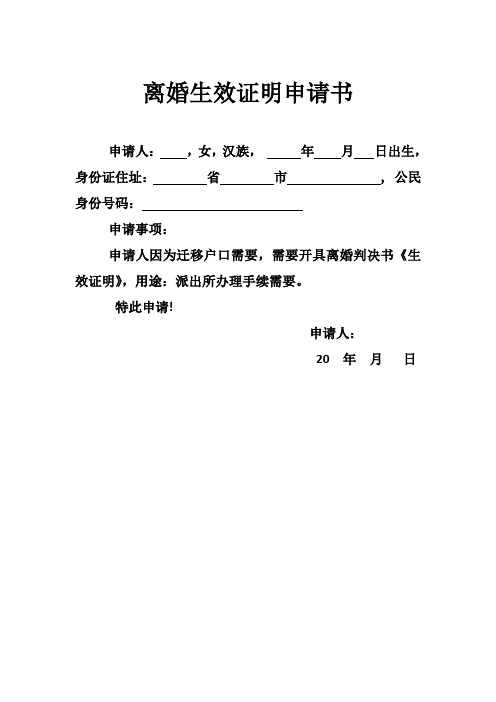 离婚生效证明申请书

申请人：____，女，汉族，_____年____月___日出生，身份证住址：________省________市______________，公民身份号码：________________________

申请事项：

申请人因为迁移户口需要，需要开具离婚判决书《生效证明》，用途：派出所办理手续需要。

特此申请!

申请人：

20　年　月　日